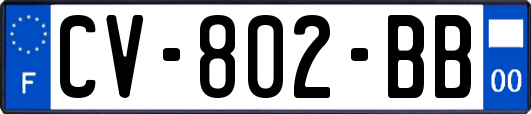 F
CV-802-BB
00